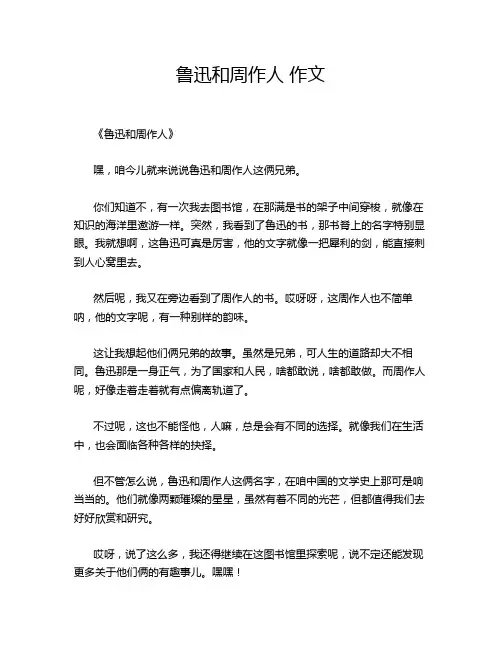 鲁迅和周作人 作文

《鲁迅和周作人》

嘿，咱今儿就来说说鲁迅和周作人这俩兄弟。

你们知道不，有一次我去图书馆，在那满是书的架子中间穿梭，就像在知识的海洋里遨游一样。突然，我看到了鲁迅的书，那书脊上的名字特别显眼。我就想啊，这鲁迅可真是厉害，他的文字就像一把犀利的剑，能直接刺到人心窝里去。

然后呢，我又在旁边看到了周作人的书。哎呀呀，这周作人也不简单呐，他的文字呢，有一种别样的韵味。

这让我想起他们俩兄弟的故事。虽然是兄弟，可人生的道路却大不相同。鲁迅那是一身正气，为了国家和人民，啥都敢说，啥都敢做。而周作人呢，好像走着走着就有点偏离轨道了。

不过呢，这也不能怪他，人嘛，总是会有不同的选择。就像我们在生活中，也会面临各种各样的抉择。

但不管怎么说，鲁迅和周作人这俩名字，在咱中国的文学史上那可是响当当的。他们就像两颗璀璨的星星，虽然有着不同的光芒，但都值得我们去好好欣赏和研究。

哎呀，说了这么多，我还得继续在这图书馆里探索呢，说不定还能发现更多关于他们俩的有趣事儿。嘿嘿！